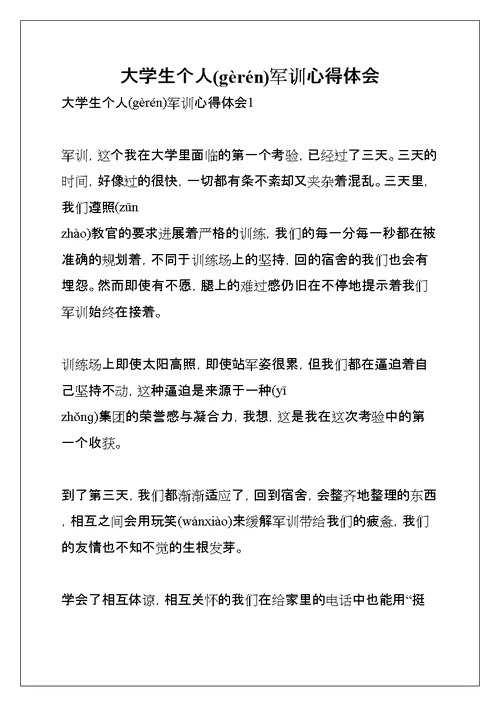 大学生个人(gèrén)军训心得体会

大学生个人(gèrén)军训心得体会1

军训，这个我在大学里面临的第一个考验，已经过了三天。三天的时间，好像过的很快，一切都有条不紊却又夹杂着混乱。三天里，我们遵照(zūn zhào)教官的要求进展着严格的训练，我们的每一分每一秒都在被准确的规划着，不同于训练场上的坚持，回的宿舍的我们也会有埋怨。然而即使有不愿，腿上的难过感仍旧在不停地提示着我们军训始终在接着。

训练场上即使太阳高照，即使站军姿很累，但我们都在逼迫着自己坚持不动，这种逼迫是来源于一种(yī zhǒng)集团的荣誉感与凝合力，我想，这是我在这次考验中的第一个收获。

到了第三天，我们都渐渐适应了，回到宿舍，会整齐地整理的东西，相互之间会用玩笑(wánxiào)来缓解军训带给我们的疲惫，我们的友情也不知不觉的生根发芽。

学会了相互体谅，相互关怀的我们在给家里的电话中也能用“挺